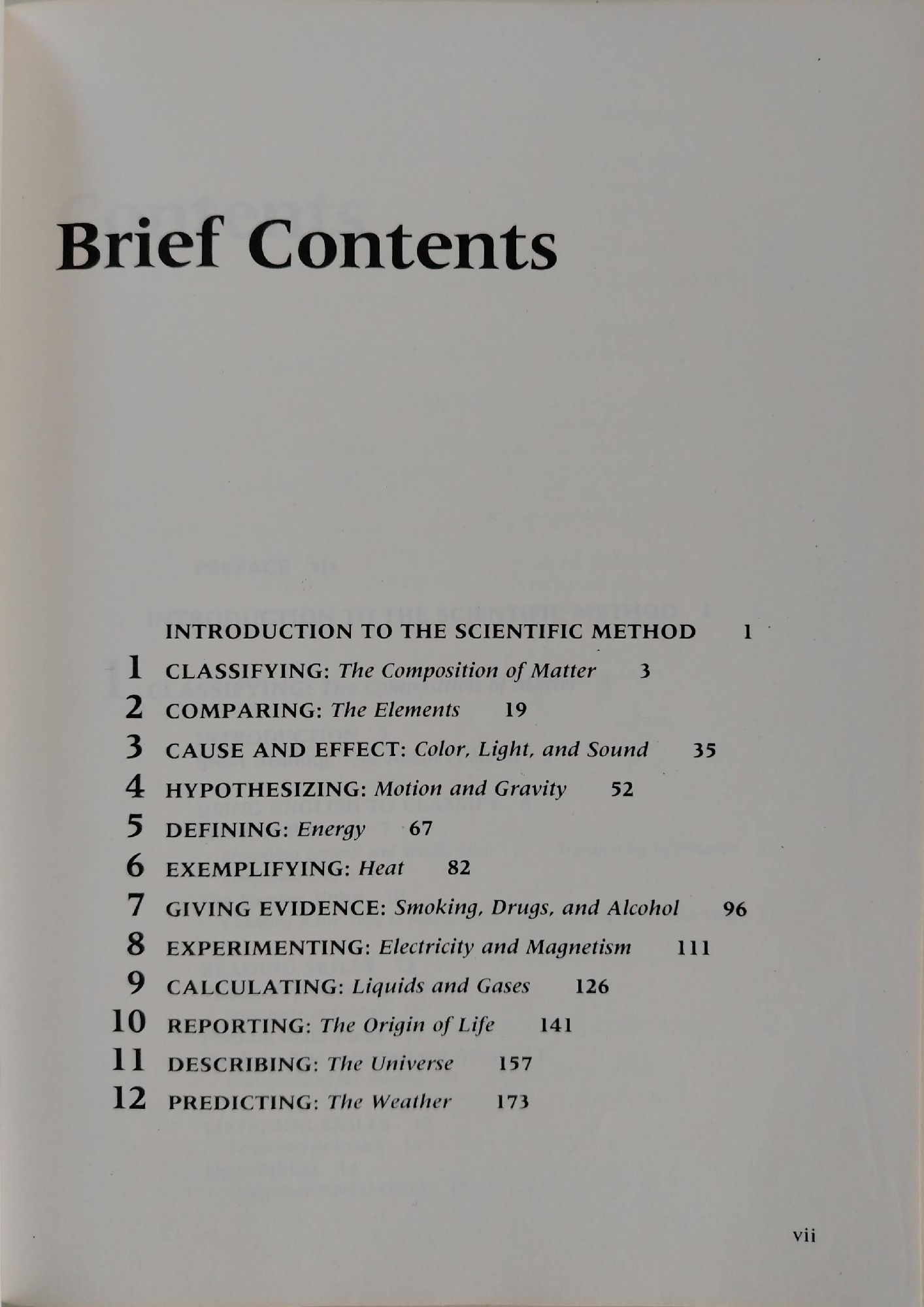 Brief Contents

INTRODUCTION TO THE SCIENTIFIC METHOD 1

1 CLASSIFYING: The Composition of Matter 3

2 COMPARING: The Elements 19

3 CAUSE AND EFFECT: Color, Light, and Sound 35

4 HYPOTHESIZING: Motion and Gravity 52

5 DEFINING: Energy 67

6 EXEMPLIFYING: Heat 82

7 GIVING EVIDENCE: Smoking, Drugs, and Alcohol 96

8 EXPERIMENTING: Electricity and Magnetism 111

9 CALCULATING: Liquids and Gases 126

10 REPORTING: The Origin of Life 141

11 DESCRIBING: The Universe 157

12 PREDICTING: The Weather 173

vii